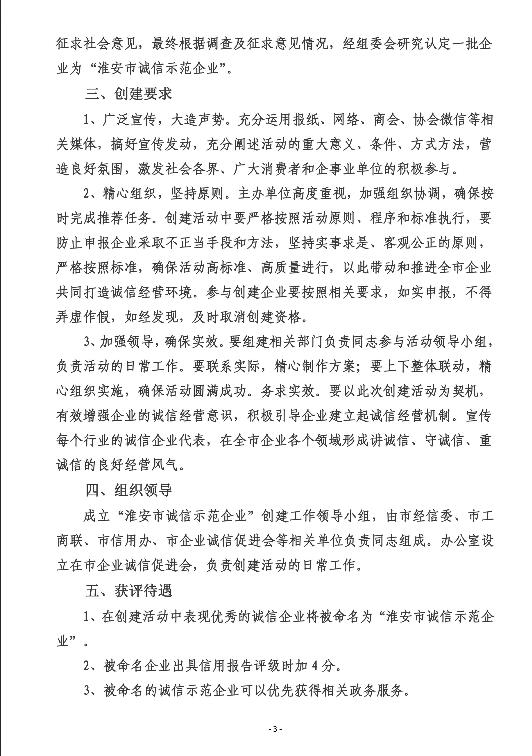 征求社会意见，最终根据调查及征求意见情况，经组委会研究认定一批企业为“淮安市诚信示范企业”。

三、创建要求

1、广泛宣传，大造声势。充分运用报纸、网络、商会、协会微信等相关媒体，搞好宣传发动，充分阐述活动的重大意义、条件、方式方法，营造良好氛围，激发社会各界、广大消费者和企事业单位的积极参与。

2、精心组织，坚持原则。主办单位高度重视，加强组织协调，确保按时完成推荐任务。创建活动中要严格按照活动原则、程序和标准执行，要防止申报企业采取不正当手段和方法，坚持实事求是、客观公正的原则，严格按照标准，确保活动高标准、高质量进行，以此带动和推进全市企业共同打造诚信经营环境。参与创建企业要按照相关要求，如实申报，不得弄虚作假，如经发现，及时取消创建资格。

3、加强领导，确保实效。要组建相关部门负责同志参与活动领导小组，负责活动的日常工作。要联系实际，精心制作方案；要上下整体联动，精心组织实施，确保活动圆满成功。务求实效。要以此次创建活动为契机，有效增强企业的诚信经营意识，积极引导企业建立起诚信经营机制。宣传每个行业的诚信企业代表，在全市企业各个领域形成讲诚信、守诚信、重诚信的良好经营风气。

四、组织领导

成立“淮安市诚信示范企业”创建工作领导小组，由市经信委、市工商联、市信用办、市企业诚信促进会等相关单位负责同志组成。办公室设立在市企业诚信促进会，负责创建活动的日常工作。

五、获评待遇

1、在创建活动中表现优秀的诚信企业将被命名为“淮安市诚信示范企业”。

2、被命名企业出具信用报告评级时加4分。

3、被命名的诚信示范企业可以优先获得相关政务服务。

-3-